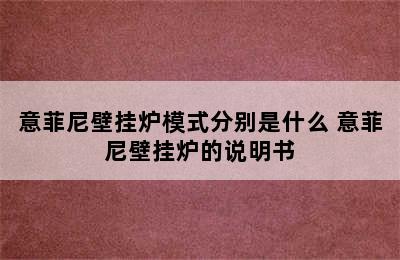 意菲尼壁挂炉模式分别是什么 意菲尼壁挂炉的说明书